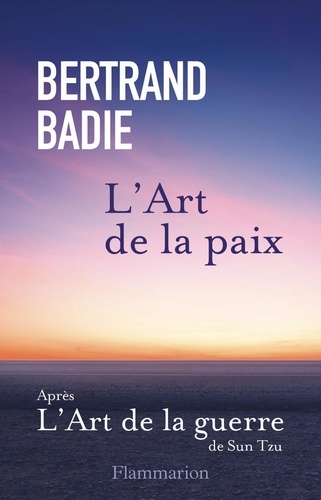 BERTRAND
BADIE

L'Art
de la paix

Après
L'Art de la guerre
de Sun Tzu

Flammarion